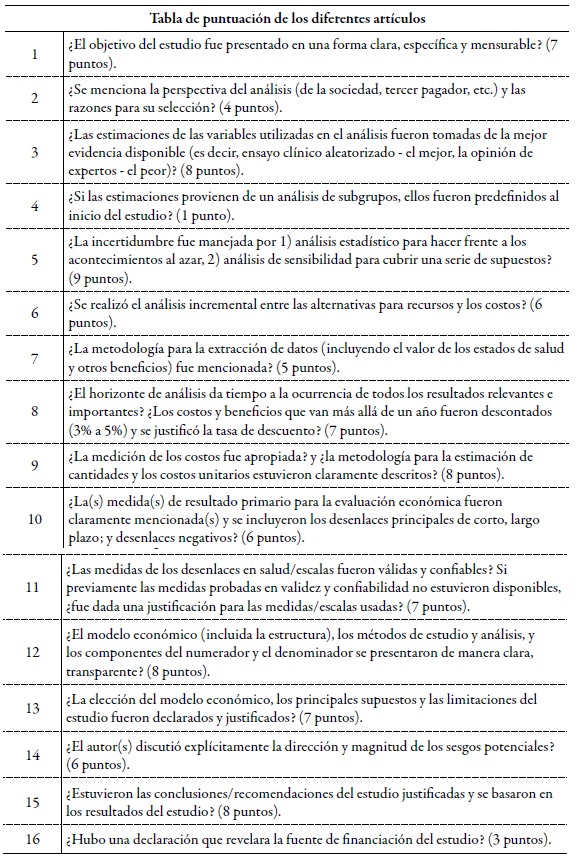 | Tabla de puntuación de los diferentes artículos | |
|---|---|
| 1 | ¿El objetivo del estudio fue presentado en una forma clara, específica y mensurable? (7 puntos). |
| 2 | ¿Se menciona la perspectiva del análisis (de la sociedad, tercer pagador, etc.) y las razones para su selección? (4 puntos). |
| 3 | ¿Las estimaciones de las variables utilizadas en el análisis fueron tomadas de la mejor evidencia disponible (es decir, ensayo clínico aleatorizado - el mejor, la opinión de expertos - el peor)? (8 puntos). |
| 4 | ¿Si las estimaciones provienen de un análisis de subgrupos, ellos fueron predefinidos al inicio del estudio? (1 punto). |
| 5 | ¿La incertidumbre fue manejada por 1) análisis estadístico para hacer frente a los acontecimientos al azar, 2) análisis de sensibilidad para cubrir una serie de supuestos? (9 puntos). |
| 6 | ¿Se realizó el análisis incremental entre las alternativas para recursos y los costos? (6 puntos). |
| 7 | ¿La metodología para la extracción de datos (incluyendo el valor de los estados de salud y otros beneficios) fue mencionada? (5 puntos). |
| 8 | ¿El horizonte de análisis da tiempo a la ocurrencia de todos los resultados relevantes e importantes? ¿Los costos y beneficios que van más allá de un año fueron descontados (3% a 5%) y se justificó la tasa de descuento? (7 puntos). |
| 9 | ¿La medición de los costos fue apropiada? y ¿la metodología para la estimación de cantidades y los costos unitarios estuvieron claramente descritos? (8 puntos). |
| 10 | ¿La(s) medida(s) de resultado primario para la evaluación económica fueron claramente mencionada(s) y se incluyeron los desenlaces principales de corto, largo plazo; y desenlaces negativos? (6 puntos). |
| 11 | ¿Las medidas de los desenlaces en salud/escalas fueron válidas y confiables? Si previamente las medidas probadas en validez y confiabilidad no estuvieron disponibles, ¿fue dada una justificación para las medidas/escalas usadas? (7 puntos). |
| 12 | ¿El modelo económico (incluida la estructura), los métodos de estudio y análisis, y los componentes del numerador y el denominador se presentaron de manera clara, transparente? (8 puntos). |
| 13 | ¿La elección del modelo económico, los principales supuestos y las limitaciones del estudio fueron declarados y justificados? (7 puntos). |
| 14 | ¿El autor(s) discutió explícitamente la dirección y magnitud de los sesgos potenciales? (6 puntos). |
| 15 | ¿Estuvieron las conclusiones/recomendaciones del estudio justificadas y se basaron en los resultados del estudio? (8 puntos). |
| 16 | ¿Hubo una declaración que revelara la fuente de financiación del estudio? (3 puntos). |